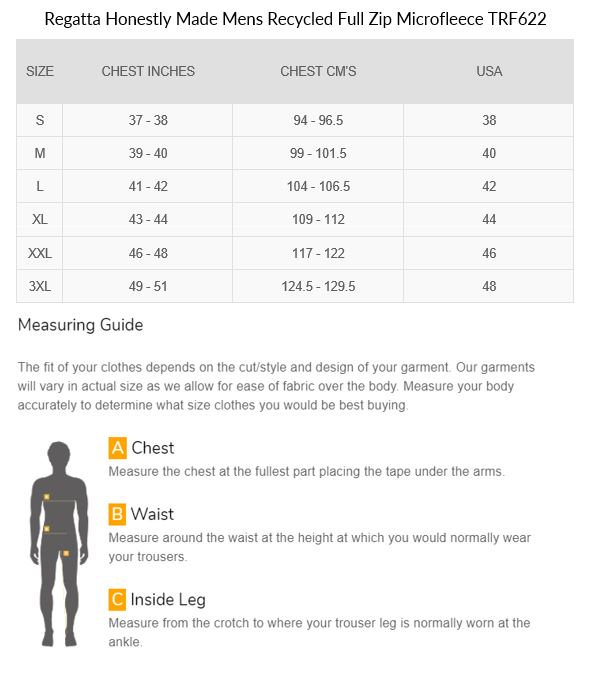 Regatta Honestly Made Mens Recycled Full Zip Microfleece TRF622

| SIZE | CHEST INCHES | CHEST CM'S | USA |
|---|---|---|---|
| S | 37 - 38 | 94 - 96.5 | 38 |
| M | 39 - 40 | 99 - 101.5 | 40 |
| L | 41 - 42 | 104 - 106.5 | 42 |
| XL | 43 - 44 | 109 - 112 | 44 |
| XXL | 46 - 48 | 117 - 122 | 46 |
| 3XL | 49 - 51 | 124.5 - 129.5 | 48 |

Measuring Guide

The fit of your clothes depends on the cut/style and design of your garment. Our garments will vary in actual size as we allow for ease of fabric over the body. Measure your body accurately to determine what size clothes you would be best buying.

A Chest
Measure the chest at the fullest part placing the tape under the arms.

B Waist
Measure around the waist at the height at which you would normally wear your trousers.

C Inside Leg
Measure from the crotch to where your trouser leg is normally worn at the ankle.